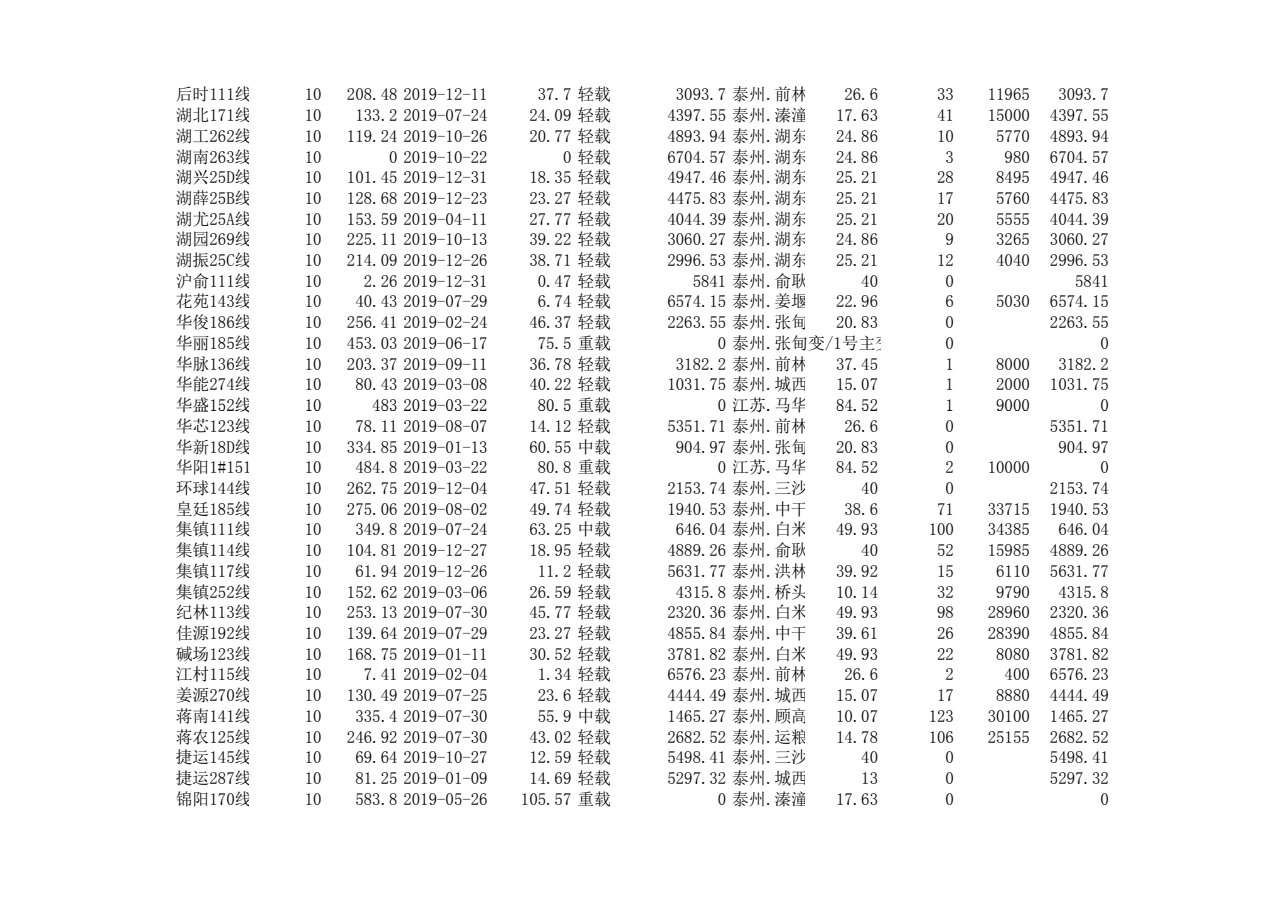 | | | | | | | | | | | | |
|---|---|---|---|---|---|---|---|---|---|---|---|
| 后时111线 | 10 | 208.48 | 2019-12-11 | 37.7 | 轻载 | 3093.7 | 泰州.前林 | 26.6 | 33 | 11965 | 3093.7 |
| 湖北171线 | 10 | 133.2 | 2019-07-24 | 24.09 | 轻载 | 4397.55 | 泰州.溱潼 | 17.63 | 41 | 15000 | 4397.55 |
| 湖工262线 | 10 | 119.24 | 2019-10-26 | 20.77 | 轻载 | 4893.94 | 泰州.湖东 | 24.86 | 10 | 5770 | 4893.94 |
| 湖南263线 | 10 | 0 | 2019-10-22 | 0 | 轻载 | 6704.57 | 泰州.湖东 | 24.86 | 3 | 980 | 6704.57 |
| 湖兴25D线 | 10 | 101.45 | 2019-12-31 | 18.35 | 轻载 | 4947.46 | 泰州.湖东 | 25.21 | 28 | 8495 | 4947.46 |
| 湖薛25B线 | 10 | 128.68 | 2019-12-23 | 23.27 | 轻载 | 4475.83 | 泰州.湖东 | 25.21 | 17 | 5760 | 4475.83 |
| 湖尤25A线 | 10 | 153.59 | 2019-04-11 | 27.77 | 轻载 | 4044.39 | 泰州.湖东 | 25.21 | 20 | 5555 | 4044.39 |
| 湖园269线 | 10 | 225.11 | 2019-10-13 | 39.22 | 轻载 | 3060.27 | 泰州.湖东 | 24.86 | 9 | 3265 | 3060.27 |
| 湖振25C线 | 10 | 214.09 | 2019-12-26 | 38.71 | 轻载 | 2996.53 | 泰州.湖东 | 25.21 | 12 | 4040 | 2996.53 |
| 沪俞111线 | 10 | 2.26 | 2019-12-31 | 0.47 | 轻载 | 5841 | 泰州.俞耿 | 40 | 0 | | 5841 |
| 花苑143线 | 10 | 40.43 | 2019-07-29 | 6.74 | 轻载 | 6574.15 | 泰州.姜堰 | 22.96 | 6 | 5030 | 6574.15 |
| 华俊186线 | 10 | 256.41 | 2019-02-24 | 46.37 | 轻载 | 2263.55 | 泰州.张甸 | 20.83 | 0 | | 2263.55 |
| 华丽185线 | 10 | 453.03 | 2019-06-17 | 75.5 | 重载 | 0 | 泰州.张甸变/1号主 | | 0 | | 0 |
| 华脉136线 | 10 | 203.37 | 2019-09-11 | 36.78 | 轻载 | 3182.2 | 泰州.前林 | 37.45 | 1 | 8000 | 3182.2 |
| 华能274线 | 10 | 80.43 | 2019-03-08 | 40.22 | 轻载 | 1031.75 | 泰州.城西 | 15.07 | 1 | 2000 | 1031.75 |
| 华盛152线 | 10 | 483 | 2019-03-22 | 80.5 | 重载 | 0 | 江苏.马华 | 84.52 | 1 | 9000 | 0 |
| 华芯123线 | 10 | 78.11 | 2019-08-07 | 14.12 | 轻载 | 5351.71 | 泰州.前林 | 26.6 | 0 | | 5351.71 |
| 华新18D线 | 10 | 334.85 | 2019-01-13 | 60.55 | 中载 | 904.97 | 泰州.张甸 | 20.83 | 0 | | 904.97 |
| 华阳1#151 | 10 | 484.8 | 2019-03-22 | 80.8 | 重载 | 0 | 江苏.马华 | 84.52 | 2 | 10000 | 0 |
| 环球144线 | 10 | 262.75 | 2019-12-04 | 47.51 | 轻载 | 2153.74 | 泰州.三沙 | 40 | 0 | | 2153.74 |
| 皇廷185线 | 10 | 275.06 | 2019-08-02 | 49.74 | 轻载 | 1940.53 | 泰州.中干 | 38.6 | 71 | 33715 | 1940.53 |
| 集镇111线 | 10 | 349.8 | 2019-07-24 | 63.25 | 中载 | 646.04 | 泰州.白米 | 49.93 | 100 | 34385 | 646.04 |
| 集镇114线 | 10 | 104.81 | 2019-12-27 | 18.95 | 轻载 | 4889.26 | 泰州.俞耿 | 40 | 52 | 15985 | 4889.26 |
| 集镇117线 | 10 | 61.94 | 2019-12-26 | 11.2 | 轻载 | 5631.77 | 泰州.洪林 | 39.92 | 15 | 6110 | 5631.77 |
| 集镇252线 | 10 | 152.62 | 2019-03-06 | 26.59 | 轻载 | 4315.8 | 泰州.桥头 | 10.14 | 32 | 9790 | 4315.8 |
| 纪林113线 | 10 | 253.13 | 2019-07-30 | 45.77 | 轻载 | 2320.36 | 泰州.白米 | 49.93 | 98 | 28960 | 2320.36 |
| 佳源192线 | 10 | 139.64 | 2019-07-29 | 23.27 | 轻载 | 4855.84 | 泰州.中干 | 39.61 | 26 | 28390 | 4855.84 |
| 碱场123线 | 10 | 168.75 | 2019-01-11 | 30.52 | 轻载 | 3781.82 | 泰州.白米 | 49.93 | 22 | 8080 | 3781.82 |
| 江村115线 | 10 | 7.41 | 2019-02-04 | 1.34 | 轻载 | 6576.23 | 泰州.前林 | 26.6 | 2 | 400 | 6576.23 |
| 姜源270线 | 10 | 130.49 | 2019-07-25 | 23.6 | 轻载 | 4444.49 | 泰州.城西 | 15.07 | 17 | 8880 | 4444.49 |
| 蒋南141线 | 10 | 335.4 | 2019-07-30 | 55.9 | 中载 | 1465.27 | 泰州.顾高 | 10.07 | 123 | 30100 | 1465.27 |
| 蒋农125线 | 10 | 246.92 | 2019-07-30 | 43.02 | 轻载 | 2682.52 | 泰州.运粮 | 14.78 | 106 | 25155 | 2682.52 |
| 捷运145线 | 10 | 69.64 | 2019-10-27 | 12.59 | 轻载 | 5498.41 | 泰州.三沙 | 40 | 0 | | 5498.41 |
| 捷运287线 | 10 | 81.25 | 2019-01-09 | 14.69 | 轻载 | 5297.32 | 泰州.城西 | 13 | 0 | | 5297.32 |
| 锦阳170线 | 10 | 583.8 | 2019-05-26 | 105.57 | 重载 | 0 | 泰州.溱潼 | 17.63 | 0 | | 0 |